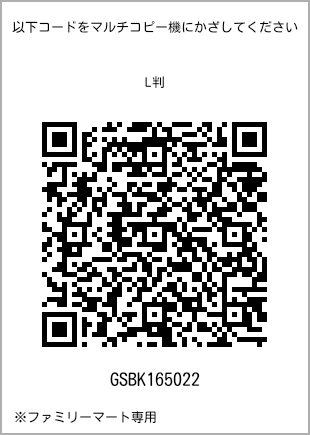 以下コードをマルチコピー機にかざしてください

L判

GSBK165022

※ファミリーマート専用